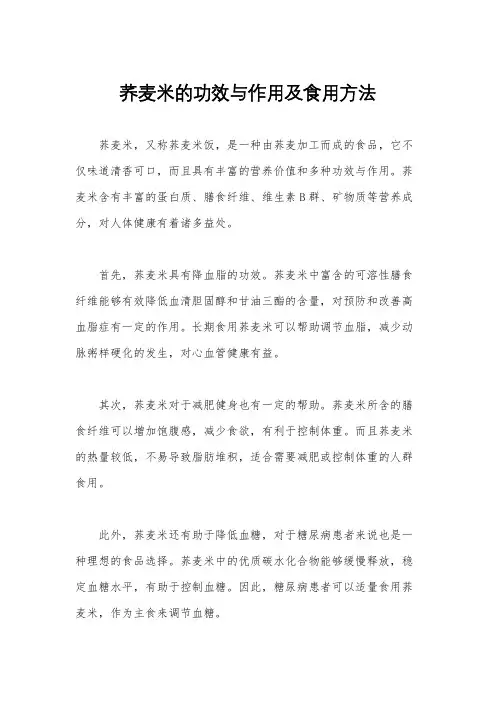 荞麦米的功效与作用及食用方法

荞麦米，又称荞麦米饭，是一种由荞麦加工而成的食品，它不仅味道清香可口，而且具有丰富的营养价值和多种功效与作用。荞麦米含有丰富的蛋白质、膳食纤维、维生素B群、矿物质等营养成分，对人体健康有着诸多益处。

首先，荞麦米具有降血脂的功效。荞麦米中富含的可溶性膳食纤维能够有效降低血清胆固醇和甘油三酯的含量，对预防和改善高血脂症有一定的作用。长期食用荞麦米可以帮助调节血脂，减少动脉粥样硬化的发生，对心血管健康有益。

其次，荞麦米对于减肥健身也有一定的帮助。荞麦米所含的膳食纤维可以增加饱腹感，减少食欲，有利于控制体重。而且荞麦米的热量较低，不易导致脂肪堆积，适合需要减肥或控制体重的人群食用。

此外，荞麦米还有助于降低血糖，对于糖尿病患者来说也是一种理想的食品选择。荞麦米中的优质碳水化合物能够缓慢释放，稳定血糖水平，有助于控制血糖。因此，糖尿病患者可以适量食用荞麦米，作为主食来调节血糖。